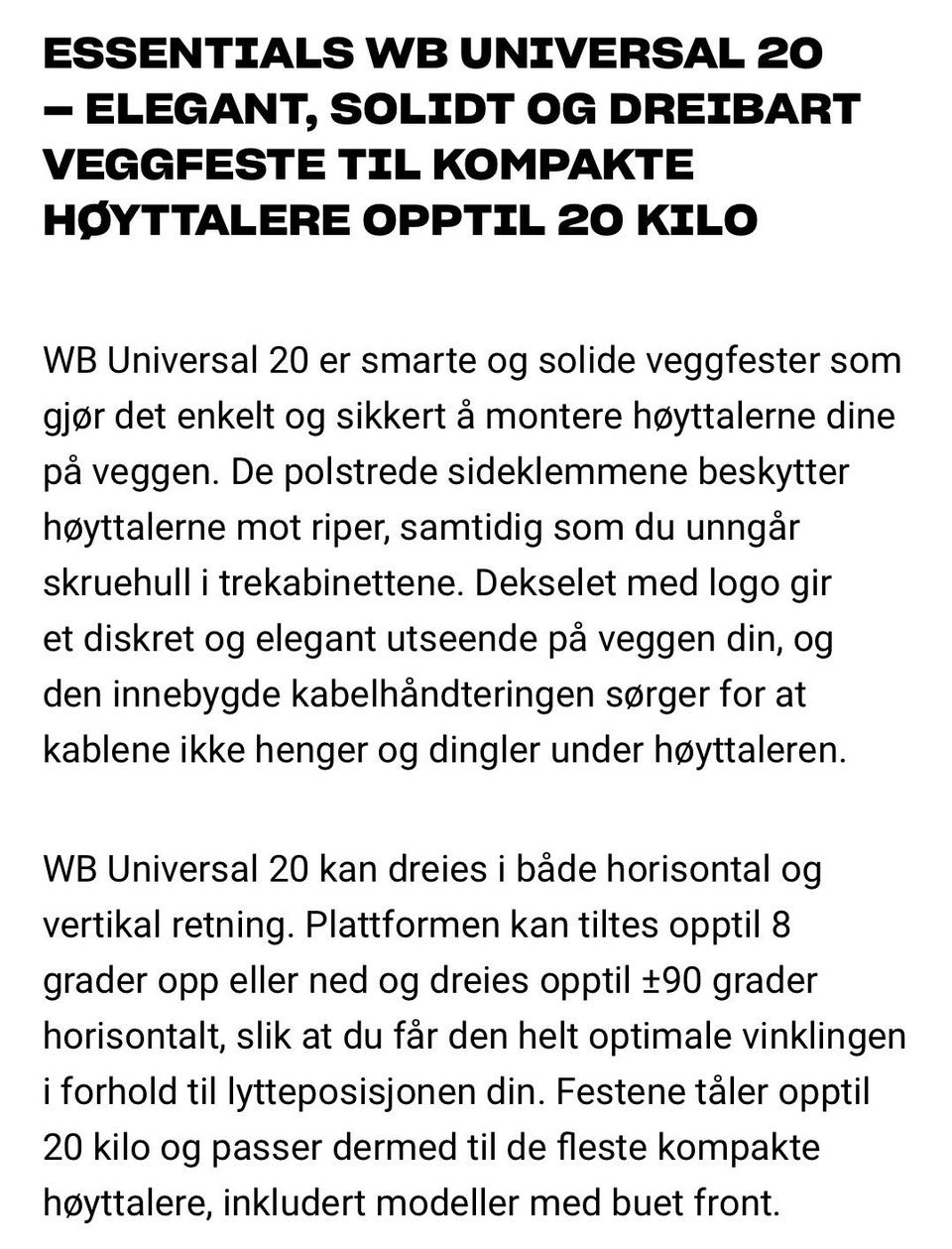 ESSENTIALS WB UNIVERSAL 20 – ELEGANT, SOLIDT OG DREIBART VEGGFESTE TIL KOMPAKTE HØYTTALERE OPPTIL 20 KILO

WB Universal 20 er smarte og solide veggfester som gjør det enkelt og sikkert å montere høyttalerne dine på veggen. De polstrede sideklemmene beskytter høyttalerne mot riper, samtidig som du unngår skruehull i trekabinettene. Dekselet med logo gir et diskret og elegant utseende på veggen din, og den innebygde kabelhåndteringen sørger for at kablene ikke henger og dingler under høyttaleren.

WB Universal 20 kan dreies i både horisontal og vertikal retning. Plattformen kan tiltes opptil 8 grader opp eller ned og dreies opptil ±90 grader horisontalt, slik at du får den helt optimale vinklingen i forhold til lytteposisjonen din. Festene tåler opptil 20 kilo og passer dermed til de fleste kompakte høyttalere, inkludert modeller med buet front.